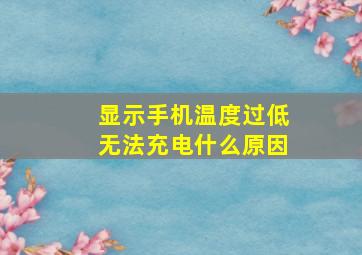 显示手机温度过低
无法充电什么原因